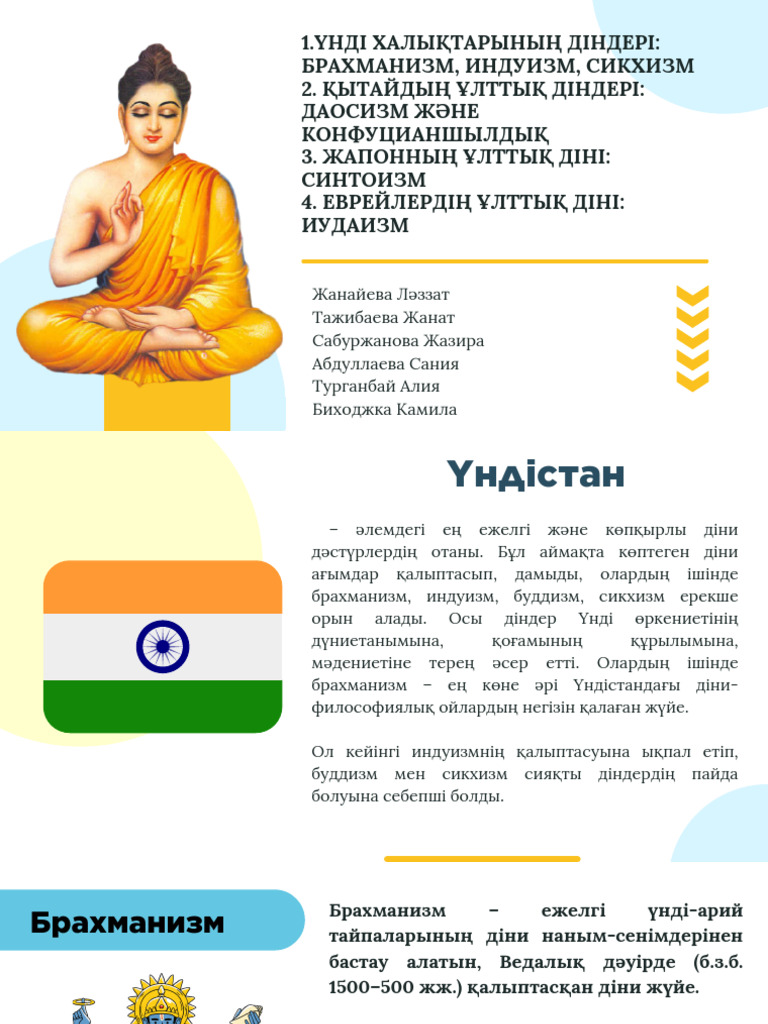 1.ҮНДІ ХАЛЫҚТАРЫНЫҢ ДІНДЕРІ: БРАХМАНИЗМ, ИНДУИЗМ, СИКХИЗМ
2. ҚЫТАЙДЫҢ ҰЛТТЫҚ ДІНДЕРІ: ДАОСИЗМ ЖӘНЕ КОНФУЦИАНШЫЛДЫҚ
3. ЖАПОННЫҢ ҰЛТТЫҚ ДІНІ: СИНТОИЗМ
4. ЕВРЕЙЛЕРДІҢ ҰЛТТЫҚ ДІНІ: ИУДАИЗМ

Жанайева Ләззат
Тажибаева Жанат
Сабуржанова Жазира
Абдуллаева Сания
Турганбай Алия
Биходжка Камила

Үндістан

– әлемдегі ең ежелгі және көпқырлы діни дәстүрлердің отаны. Бұл аймақта көптеген діни ағымдар қалыптасып, дамыды, олардың ішінде брахманизм, индуизм, буддизм, сикхизм ерекше орын алады. Осы діндер Үнді өркениетінің дүниетанымына, қоғамының құрылымына, мәдениетіне терең әсер етті. Олардың ішінде брахманизм – ең көне әрі Үндістандағы діни-философиялық ойлардың негізін қалаған жүйе.

Ол кейінгі индуизмнің қалыптасуына ықпал етіп, буддизм мен сикхизм сияқты діндердің пайда болуына себепші болды.

Брахманизм

Брахманизм – ежелгі үнді-арий тайпаларының діни наным-сенімдерінен бастау алатын, Ведалық дәуірде (б.з.б. 1500–500 жж.) қалыптасқан діни жүйе.